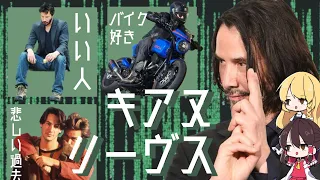 いい人

バイク好き

悲しい過去

キアヌ
リーヴス